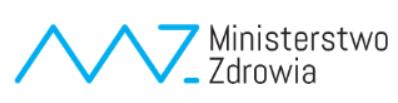 Ministerstwo
Zdrowia